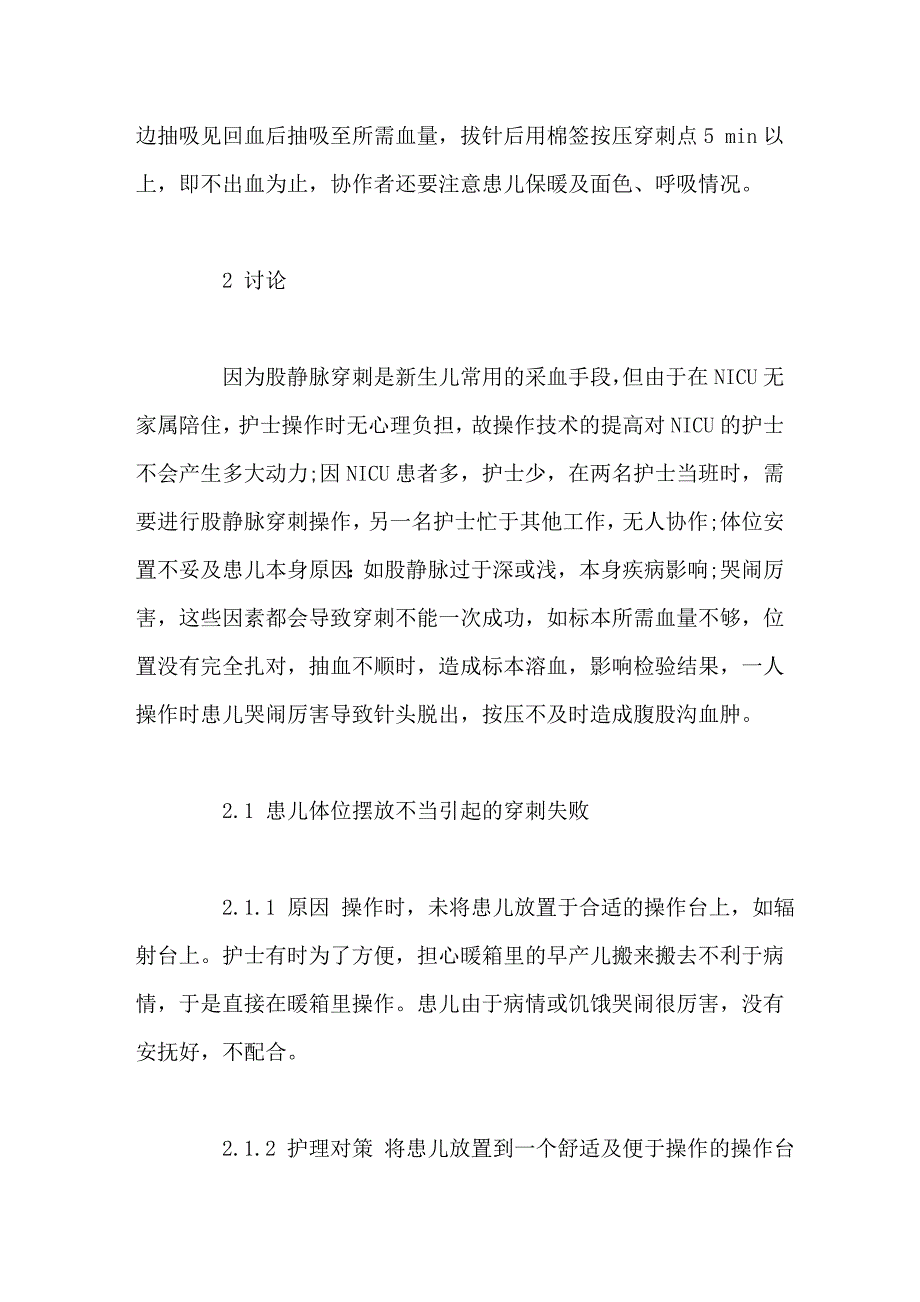 边抽吸见回血后抽吸至所需血量，拔针后用棉签按压穿刺点 5 min 以上，即不出血为止，协作者还要注意患儿保暖及面色、呼吸情况。

2 讨论

因为股静脉穿刺是新生儿常用的采血手段，但由于在 NICU 无家属陪住，护士操作时无心理负担，故操作技术的提高对 NICU 的护士不会产生多大动力;因 NICU 患者多，护士少，在两名护士当班时，需要进行股静脉穿刺操作，另一名护士忙于其他工作，无人协作;体位安置不妥及患儿本身原因:如股静脉过于深或浅，本身疾病影响;哭闹厉害，这些因素都会导致穿刺不能一次成功，如标本所需血量不够，位置没有完全扎对，抽血不顺时，造成标本溶血，影响检验结果，一人操作时患儿哭闹厉害导致针头脱出，按压不及时造成腹股沟血肿。

2.1 患儿体位摆放不当引起的穿刺失败

2.1.1 原因 操作时，未将患儿放置于合适的操作台上，如辐射台上。护士有时为了方便，担心暖箱里的早产儿搬来搬去不利于病情，于是直接在暖箱里操作。患儿由于病情或饥饿哭闹很厉害，没有安抚好，不配合。

2.1.2 护理对策 将患儿放置到一个舒适及便于操作的操作台